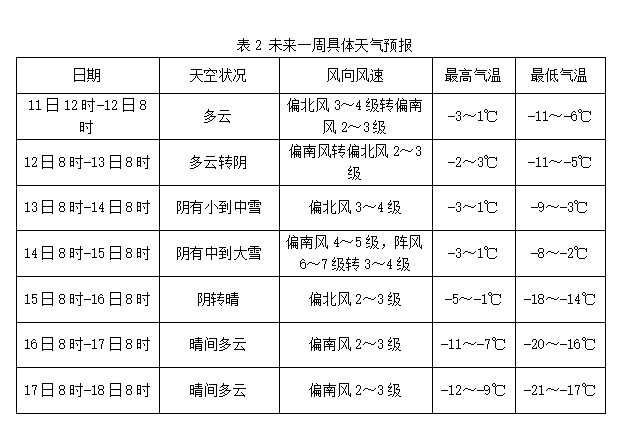 表 2 未来一周具体天气预报

| 日期 | 天空状况 | 风向风速 | 最高气温 | 最低气温 |
|---|---|---|---|---|
| 11日12时-12日8时 | 多云 | 偏北风 3～4 级转偏南风 2～3 级 | -3～1℃ | -11～-6℃ |
| 12日8时-13日8时 | 多云转阴 | 偏南风转偏北风 2～3 级 | -2～3℃ | -11～-5℃ |
| 13日8时-14日8时 | 阴有小到中雪 | 偏北风 3～4 级 | -3～1℃ | -9～-3℃ |
| 14日8时-15日8时 | 阴有中到大雪 | 偏南风 4～5 级，阵风 6～7 级转 3～4 级 | -3～1℃ | -8～-2℃ |
| 15日8时-16日8时 | 阴转晴 | 偏北风 2～3 级 | -5～-1℃ | -18～-14℃ |
| 16日8时-17日8时 | 晴间多云 | 偏南风 2～3 级 | -11～-7℃ | -20～-16℃ |
| 17日8时-18日8时 | 晴间多云 | 偏南风 2～3 级 | -12～-9℃ | -21～-17℃ |